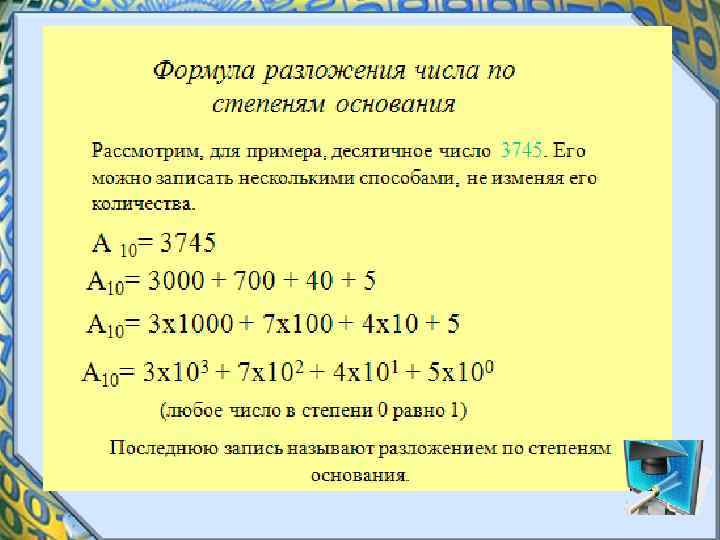 Формула разложения числа по степеням основания

Рассмотрим, для примера, десятичное число 3745. Его можно записать несколькими способами, не изменяя его количества.

$A_{10} = 3745$

$A_{10} = 3000 + 700 + 40 + 5$

$A_{10} = 3x1000 + 7x100 + 4x10 + 5$

$A_{10} = 3x10^3 + 7x10^2 + 4x10^1 + 5x10^0$

(любое число в степени 0 равно 1)

Последнюю запись называют разложением по степеням основания.